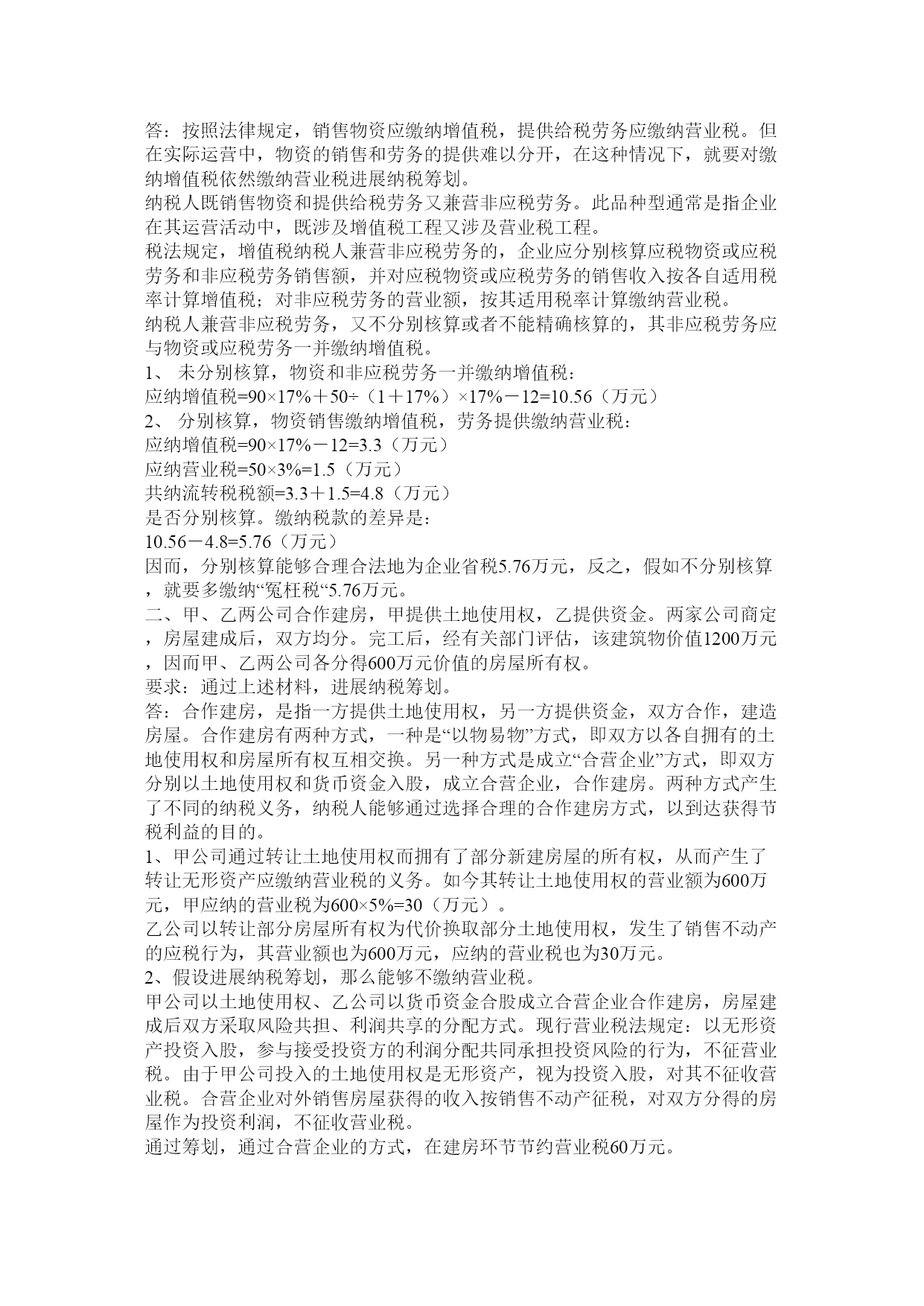 答：按照法律规定，销售物资应缴纳增值税，提供给税劳务应缴纳营业税。但在实际运营中，物资的销售和劳务的提供难以分开，在这种情况下，就要对缴纳增值税依然缴纳营业税进展纳税筹划。
纳税人既销售物资和提供给税劳务又兼营非应税劳务。此品种型通常是指企业在其运营活动中，既涉及增值税工程又涉及营业税工程。
税法规定，增值税纳税人兼营非应税劳务的，企业应分别核算应税物资或应税劳务和非应税劳务销售额，并对应税物资或应税劳务的销售收入按各自适用税率计算增值税；对非应税劳务的营业额，按其适用税率计算缴纳营业税。
纳税人兼营非应税劳务，又不分别核算或者不能精确核算的，其非应税劳务应与物资或应税劳务一并缴纳增值税。
1、 未分别核算，物资和非应税劳务一并缴纳增值税：
应纳增值税=90×17%＋50÷（1＋17%）×17%－12=10.56（万元）
2、 分别核算，物资销售缴纳增值税，劳务提供缴纳营业税：
应纳增值税=90×17%－12=3.3（万元）
应纳营业税=50×3%=1.5（万元）
共纳流转税税额=3.3＋1.5=4.8（万元）
是否分别核算。缴纳税款的差异是：
10.56－4.8=5.76（万元）
因而，分别核算能够合理合法地为企业省税5.76万元，反之，假如不分别核算，就要多缴纳“冤枉税“5.76万元。
二、甲、乙两公司合作建房，甲提供土地使用权，乙提供资金。两家公司商定，房屋建成后，双方均分。完工后，经有关部门评估，该建筑物价值1200万元，因而甲、乙两公司各分得600万元价值的房屋所有权。
要求：通过上述材料，进展纳税筹划。
答：合作建房，是指一方提供土地使用权，另一方提供资金，双方合作，建造房屋。合作建房有两种方式，一种是“以物易物”方式，即双方以各自拥有的土地使用权和房屋所有权互相交换。另一种方式是成立“合营企业”方式，即双方分别以土地使用权和货币资金入股，成立合营企业，合作建房。两种方式产生了不同的纳税义务，纳税人能够通过选择合理的合作建房方式，以到达获得节税利益的目的。
1、甲公司通过转让土地使用权而拥有了部分新建房屋的所有权，从而产生了转让无形资产应缴纳营业税的义务。如今其转让土地使用权的营业额为600万元，甲应纳的营业税为600×5%=30（万元）。
乙公司以转让部分房屋所有权为代价换取部分土地使用权，发生了销售不动产的应税行为，其营业额也为600万元，应纳的营业税也为30万元。
2、假设进展纳税筹划，那么能够不缴纳营业税。
甲公司以土地使用权、乙公司以货币资金合股成立合营企业合作建房，房屋建成后双方采取风险共担、利润共享的分配方式。现行营业税法规定：以无形资产投资入股，参与接受投资方的利润分配共同承担投资风险的行为，不征营业税。由于甲公司投入的土地使用权是无形资产，视为投资入股，对其不征收营业税。合营企业对外销售房屋获得的收入按销售不动产征税，对双方分得的房屋作为投资利润，不征收营业税。
通过筹划，通过合营企业的方式，在建房环节节约营业税60万元。